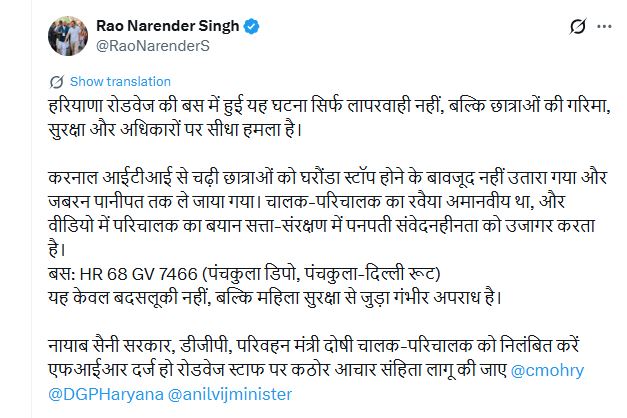 Rao Narender Singh
@RaoNarenderS

Show translation

हरियाणा रोडवेज की बस में हुई यह घटना सिर्फ लापरवाही नहीं, बल्कि छात्राओं की गरिमा, सुरक्षा और अधिकारों पर सीधा हमला है।

करनाल आईटीआई से चढ़ी छात्राओं को घरौंडा स्टॉप होने के बावजूद नहीं उतारा गया और जबरन पानीपत तक ले जाया गया। चालक-परिचालक का रवैया अमानवीय था, और वीडियो में परिचालक का बयान सत्ता-संरक्षण में पनपती संवेदनहीनता को उजागर करता है।
बस: HR 68 GV 7466 (पंचकुला डिपो, पंचकुला-दिल्ली रूट)
यह केवल बदसलूकी नहीं, बल्कि महिला सुरक्षा से जुड़ा गंभीर अपराध है।

नायाब सैनी सरकार, डीजीपी, परिवहन मंत्री दोषी चालक-परिचालक को निलंबित करें एफआईआर दर्ज हो रोडवेज स्टाफ पर कठोर आचार संहिता लागू की जाए @cmohry @DGPHaryana @anilvijminister